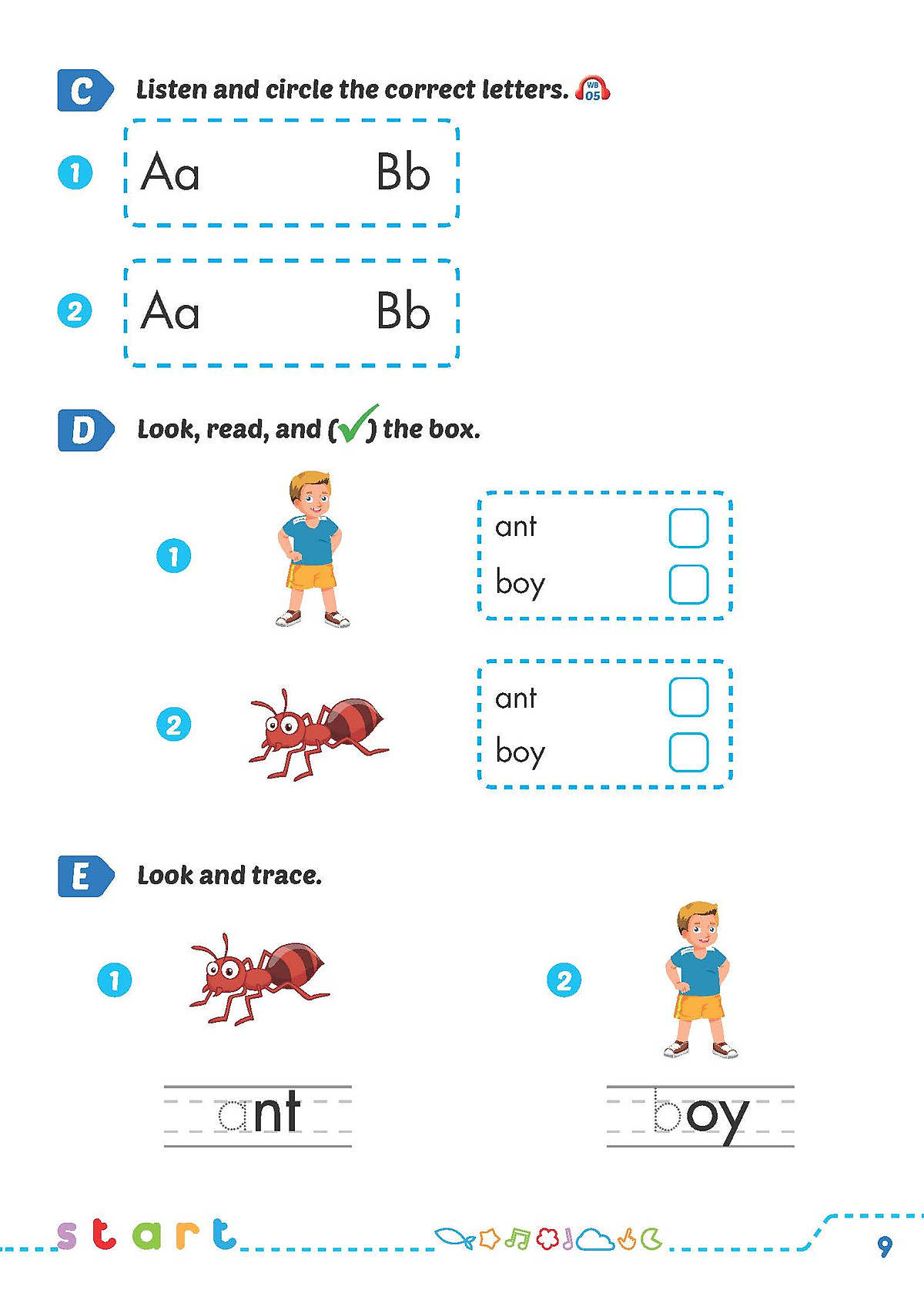 C Listen and circle the correct letters. WB 05

1 Aa Bb

2 Aa Bb

D Look, read, and (✓) the box.

1
ant ☐
boy ☐

2
ant ☐
boy ☐

E Look and trace.

1
ant

2
boy

start

9